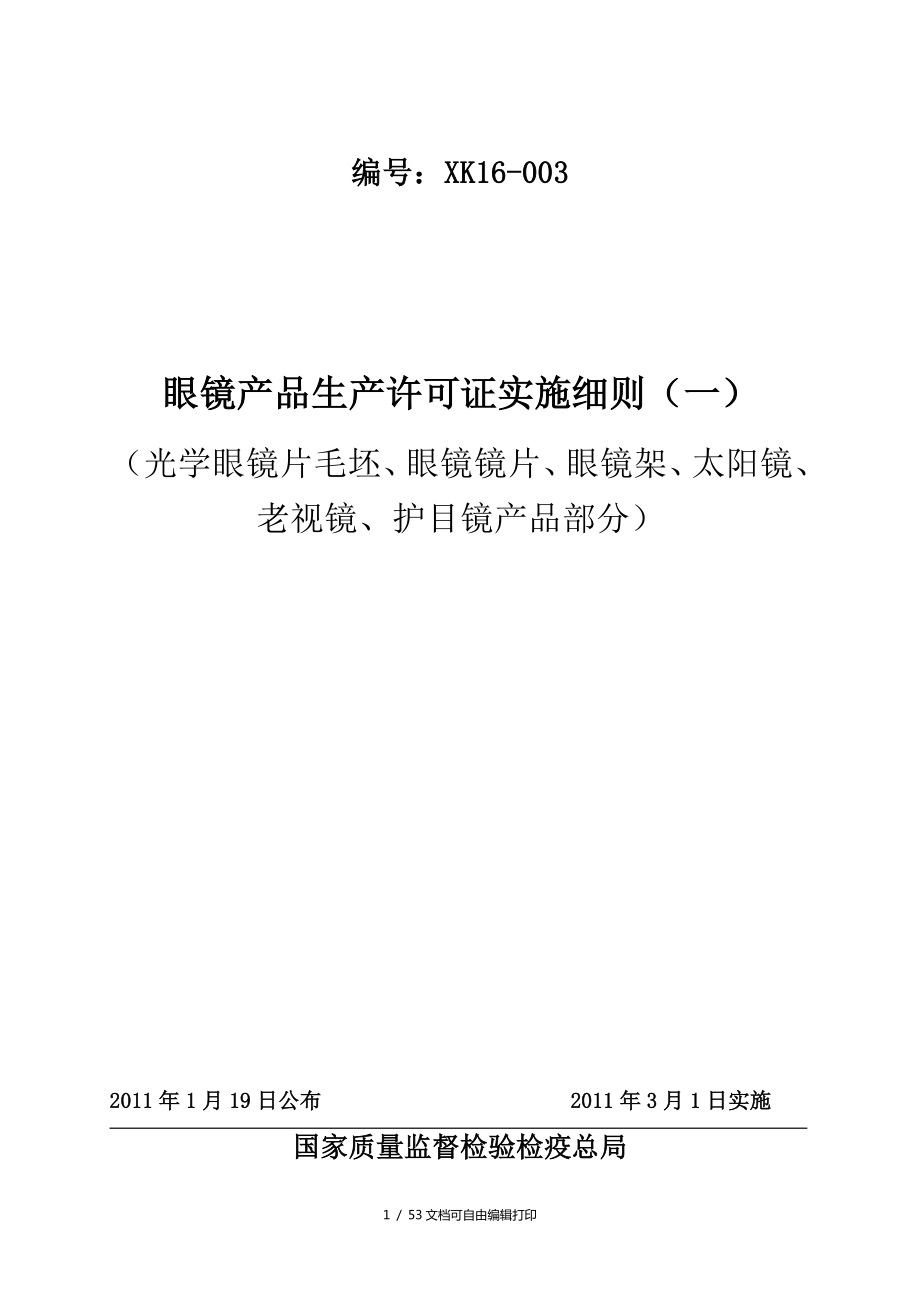 编号：XK16-003

眼镜产品生产许可证实施细则（一）

（光学眼镜片毛坯、眼镜镜片、眼镜架、太阳镜、老视镜、护目镜产品部分）

2011年1月19日公布 2011年3月1日实施

国家质量监督检验检疫总局

1 / 53文档可自由编辑打印